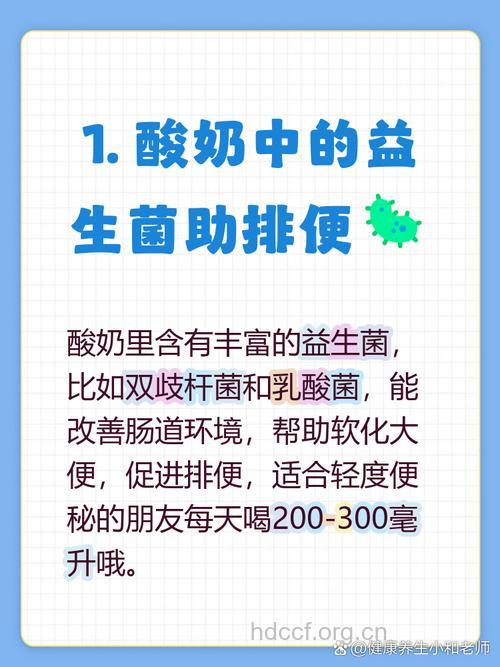 1. 酸奶中的益生菌助排便

酸奶里含有丰富的益生菌，比如双歧杆菌和乳酸菌，能改善肠道环境，帮助软化大便，促进排便，适合轻度便秘的朋友每天喝200-300毫升哦。

hdccf.org.cn

@健康养生小和老师